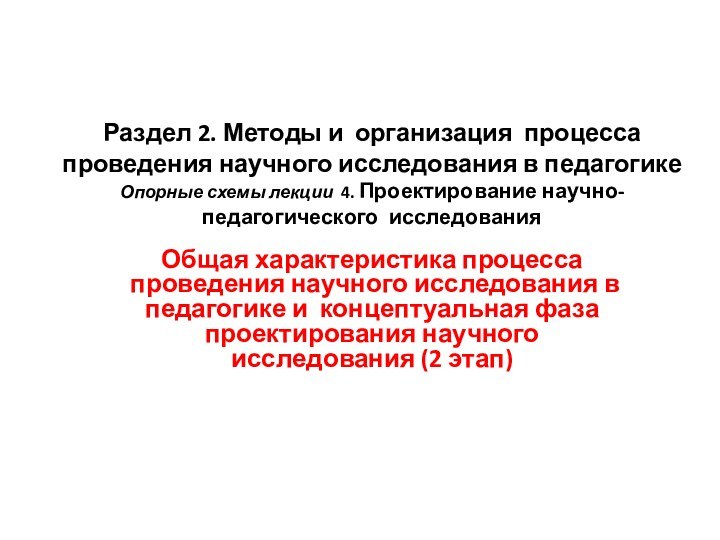 Раздел 2. Методы и организация процесса проведения научного исследования в педагогике
Опорные схемы лекции 4. Проектирование научно-педагогического исследования

Общая характеристика процесса проведения научного исследования в педагогике и концептуальная фаза проектирования научного исследования (2 этап)